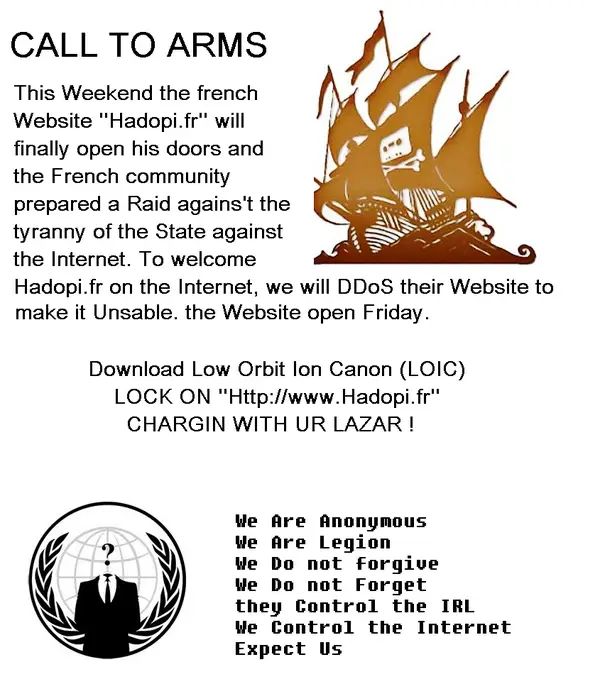 CALL TO ARMS

This Weekend the french Website "Hadopi.fr" will finally open his doors and the French community prepared a Raid agains't the tyranny of the State against the Internet. To welcome Hadopi.fr on the Internet, we will DDoS their Website to make it Unsable. the Website open Friday.

Download Low Orbit Ion Canon (LOIC)
LOCK ON "Http://www.Hadopi.fr"
CHARGIN WITH UR LAZAR !

We Are Anonymous
We Are Legion
We Do not forgive
We Do not Forget
they Control the IRL
We Control the Internet
Expect Us